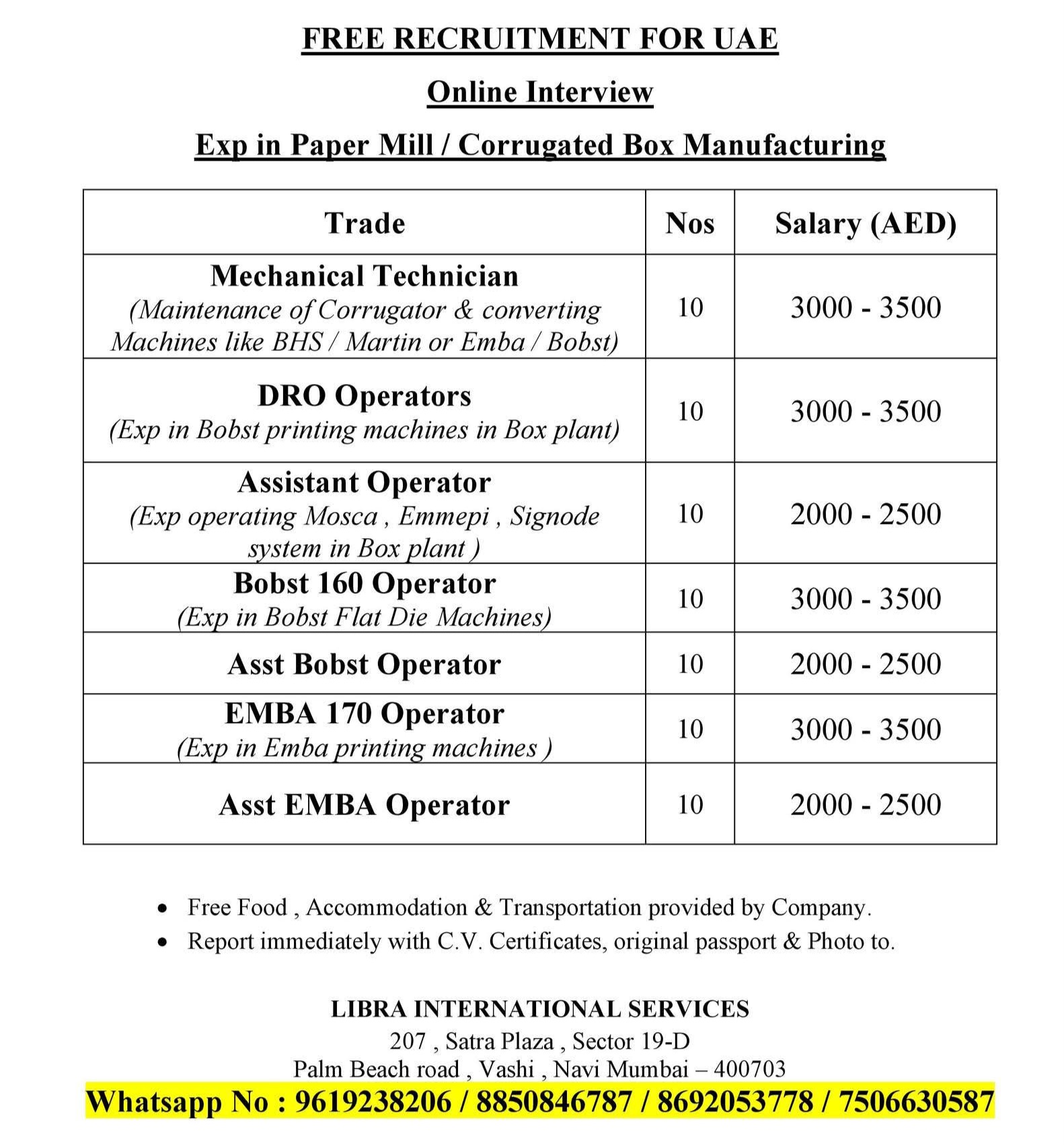 FREE RECRUITMENT FOR UAE

Online Interview

Exp in Paper Mill / Corrugated Box Manufacturing

| Trade | Nos | Salary (AED) |
|---|---|---|
| Mechanical Technician (Maintenance of Corrugator & converting Machines like BHS / Martin or Emba / Bobst) | 10 | 3000 - 3500 |
| DRO Operators (Exp in Bobst printing machines in Box plant) | 10 | 3000 - 3500 |
| Assistant Operator (Exp operating Mosca , Emmepi , Signode system in Box plant ) | 10 | 2000 - 2500 |
| Bobst 160 Operator (Exp in Bobst Flat Die Machines) | 10 | 3000 - 3500 |
| Asst Bobst Operator | 10 | 2000 - 2500 |
| EMBA 170 Operator (Exp in Emba printing machines ) | 10 | 3000 - 3500 |
| Asst EMBA Operator | 10 | 2000 - 2500 |

• Free Food , Accommodation & Transportation provided by Company.
• Report immediately with C.V. Certificates, original passport & Photo to.

LIBRA INTERNATIONAL SERVICES
207 , Satra Plaza , Sector 19-D
Palm Beach road , Vashi , Navi Mumbai – 400703
Whatsapp No : 9619238206 / 8850846787 / 8692053778 / 7506630587